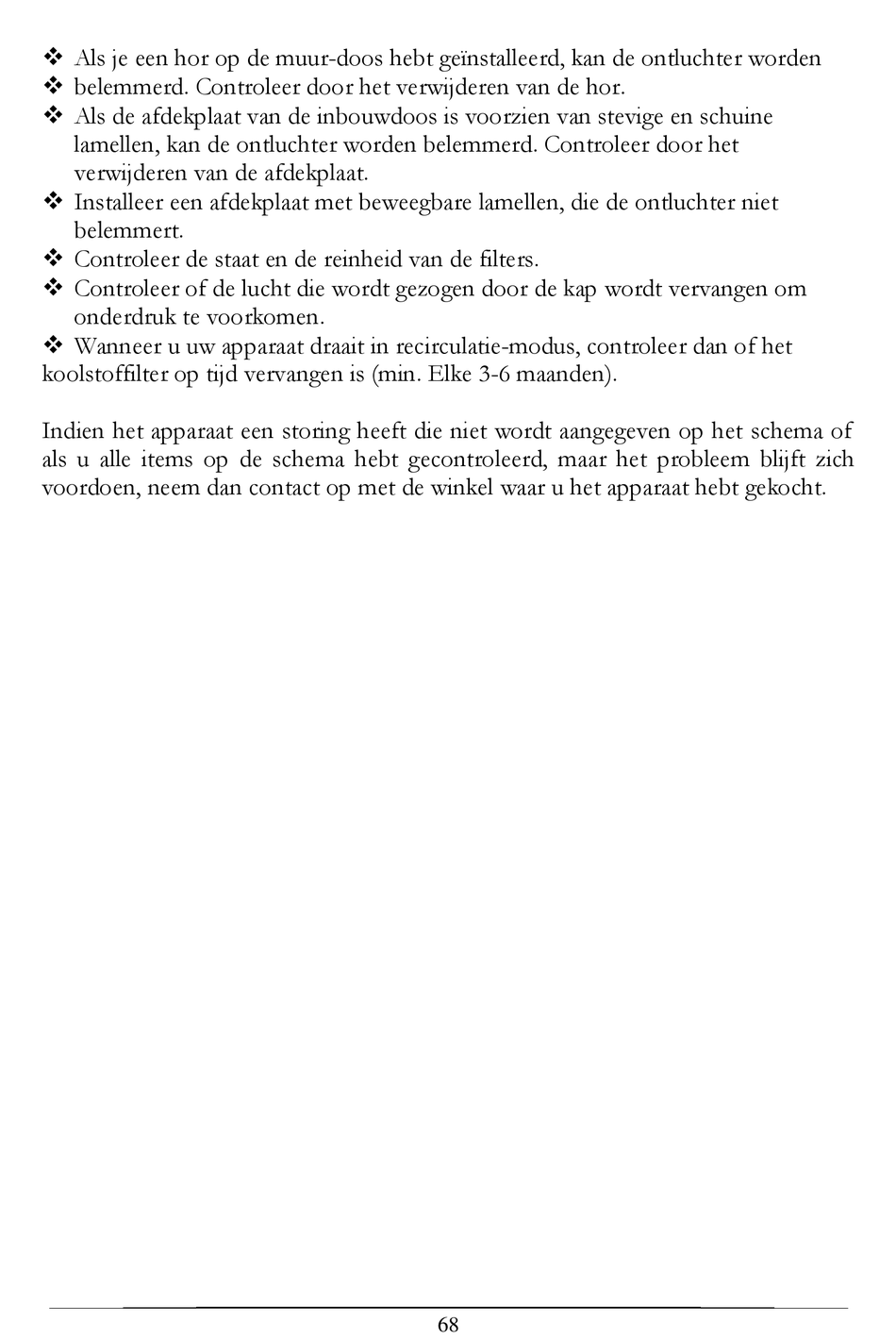 ❖ Als je een hor op de muur-doos hebt geïnstalleerd, kan de ontluchter worden
❖ belemmerd. Controleer door het verwijderen van de hor.
❖ Als de afdekplaat van de inbouwdoos is voorzien van stevige en schuine lamellen, kan de ontluchter worden belemmerd. Controleer door het verwijderen van de afdekplaat.
❖ Installeer een afdekplaat met beweegbare lamellen, die de ontluchter niet belemmert.
❖ Controleer de staat en de reinheid van de filters.
❖ Controleer of de lucht die wordt gezogen door de kap wordt vervangen om onderdruk te voorkomen.
❖ Wanneer u uw apparaat draait in recirculatie-modus, controleer dan of het koolstoffilter op tijd vervangen is (min. Elke 3-6 maanden).

Indien het apparaat een storing heeft die niet wordt aangegeven op het schema of als u alle items op de schema hebt gecontroleerd, maar het probleem blijft zich voordoen, neem dan contact op met de winkel waar u het apparaat hebt gekocht.

68